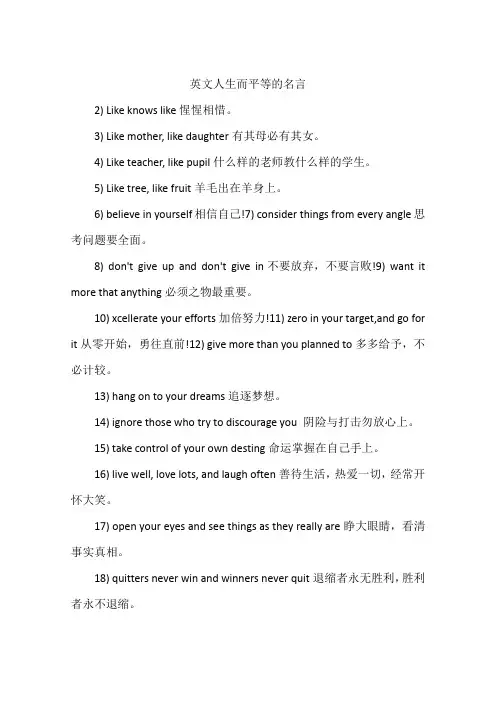 英文人生而平等的名言

2) Like knows like 惺惺相惜。

3) Like mother, like daughter 有其母必有其女。

4) Like teacher, like pupil 什么样的老师教什么样的学生。

5) Like tree, like fruit 羊毛出在羊身上。

6) believe in yourself 相信自己!7) consider things from every angle 思考问题要全面。

8) don't give up and don't give in 不要放弃，不要言败!9) want it more that anything 必须之物最重要。

10) xcellerate your efforts 加倍努力!11) zero in your target,and go for it 从零开始，勇往直前!12) give more than you planned to 多多给予，不必计较。

13) hang on to your dreams 追逐梦想。

14) ignore those who try to discourage you 阴险与打击勿放心上。

15) take control of your own desting 命运掌握在自己手上。

16) live well, love lots, and laugh often 善待生活，热爱一切，经常开怀大笑。

17) open your eyes and see things as they really are 睁大眼睛，看清事实真相。

18) quitters never win and winners never quit 退缩者永无胜利，胜利者永不退缩。